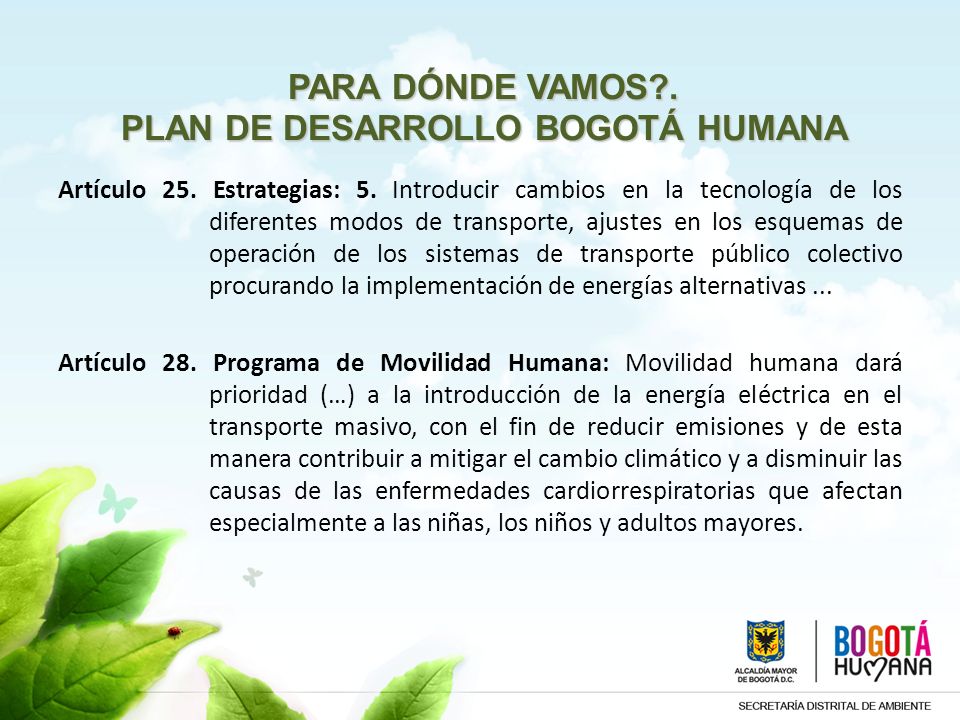 PARA DÓNDE VAMOS?.
PLAN DE DESARROLLO BOGOTÁ HUMANA

Artículo 25. Estrategias: 5. Introducir cambios en la tecnología de los diferentes modos de transporte, ajustes en los esquemas de operación de los sistemas de transporte público colectivo procurando la implementación de energías alternativas ...

Artículo 28. Programa de Movilidad Humana: Movilidad humana dará prioridad (…) a la introducción de la energía eléctrica en el transporte masivo, con el fin de reducir emisiones y de esta manera contribuir a mitigar el cambio climático y a disminuir las causas de las enfermedades cardiorrespiratorias que afectan especialmente a las niñas, los niños y adultos mayores.

ALCALDÍA MAYOR DE BOGOTÁ D.C.

BOGOTÁ HUMANA

SECRETARÍA DISTRITAL DE AMBIENTE